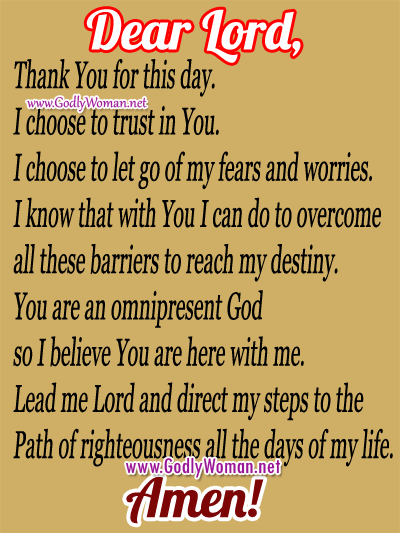 Dear Lord,

Thank You for this day.
I choose to trust in You.
I choose to let go of my fears and worries.
I know that with You I can do to overcome all these barriers to reach my destiny.
You are an omnipresent God so I believe You are here with me.
Lead me Lord and direct my steps to the Path of righteousness all the days of my life.

Amen!

www.GodlyWoman.net